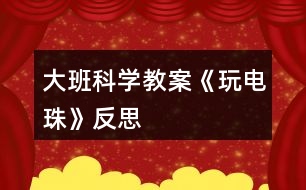 大班科学教案《玩电珠》反思